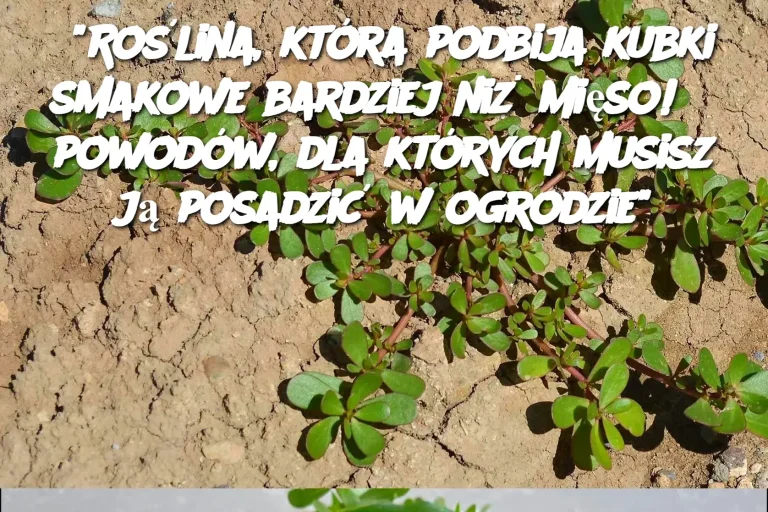 "ROŚLINA, KTÓRA PODBIJA KUBKI SMAKOWE BARDZIEJ NIŻ MIĘSO! POWODÓW, DLA KTÓRYCH MUSISZ JĄ POSADZIĆ W OGRODZIE"